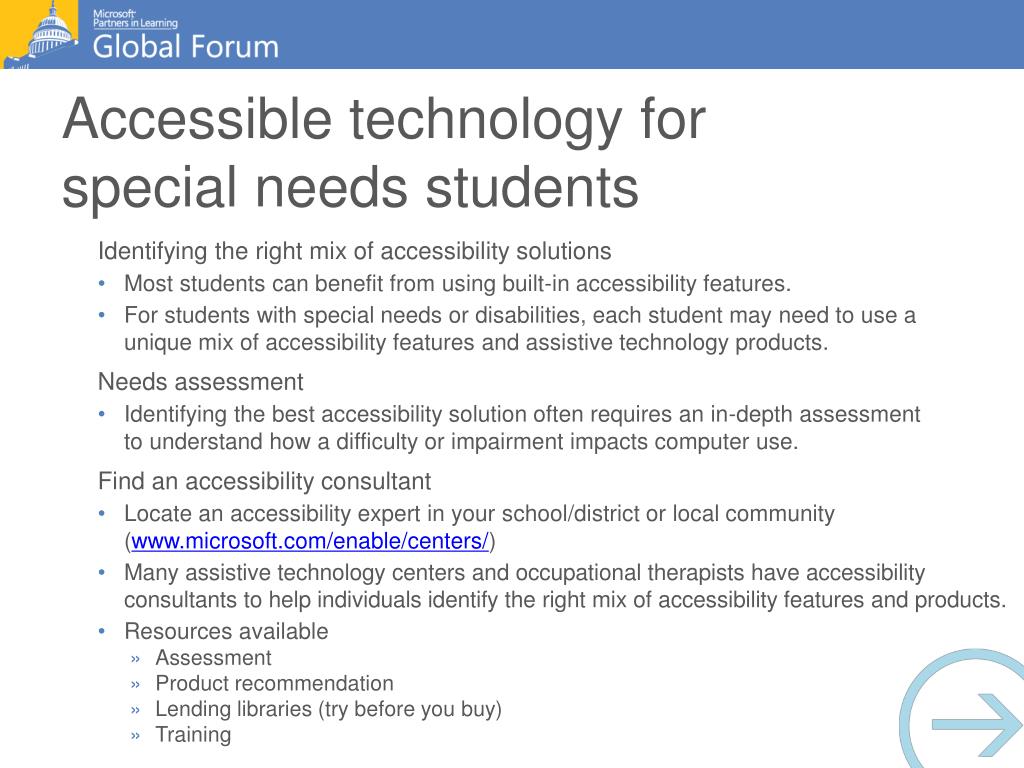 Microsoft Partners in Learning
Global Forum

Accessible technology for special needs students

Identifying the right mix of accessibility solutions
• Most students can benefit from using built-in accessibility features.
• For students with special needs or disabilities, each student may need to use a unique mix of accessibility features and assistive technology products.

Needs assessment
• Identifying the best accessibility solution often requires an in-depth assessment to understand how a difficulty or impairment impacts computer use.

Find an accessibility consultant
• Locate an accessibility expert in your school/district or local community (www.microsoft.com/enable/centers/)
• Many assistive technology centers and occupational therapists have accessibility consultants to help individuals identify the right mix of accessibility features and products.
• Resources available
» Assessment
» Product recommendation
» Lending libraries (try before you buy)
» Training